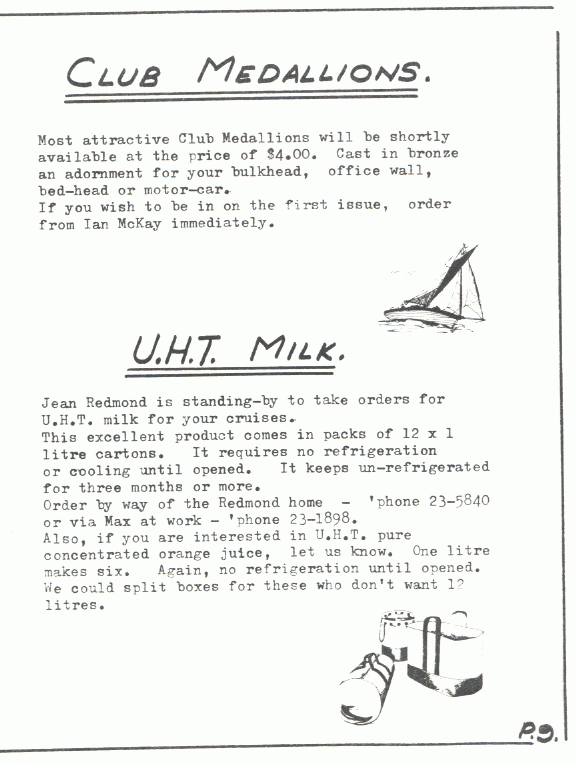 CLUB MEDALLIONS.

Most attractive Club Medallions will be shortly available at the price of $4.00. Cast in bronze an adornment for your bulkhead, office wall, bed-head or motor-car.
If you wish to be in on the first issue, order from Ian McKay immediately.

U.H.T. MILK.

Jean Redmond is standing-by to take orders for U.H.T. milk for your cruises.
This excellent product comes in packs of 12 x 1 litre cartons. It requires no refrigeration or cooling until opened. It keeps un-refrigerated for three months or more.
Order by way of the Redmond home - 'phone 23-5840 or via Max at work - 'phone 23-1898.
Also, if you are interested in U.H.T. pure concentrated orange juice, let us know. One litre makes six. Again, no refrigeration until opened. We could split boxes for these who don't want 12 litres.

P.9.